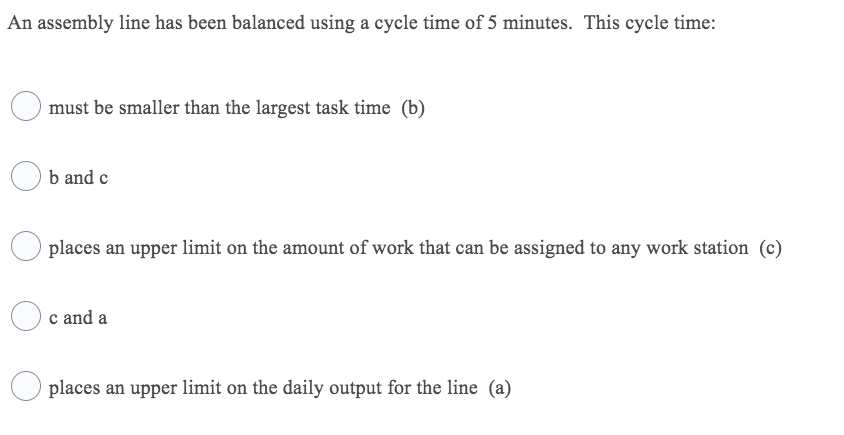 An assembly line has been balanced using a cycle time of 5 minutes. This cycle time:

must be smaller than the largest task time (b)

b and c

places an upper limit on the amount of work that can be assigned to any work station (c)

c and a

places an upper limit on the daily output for the line (a)